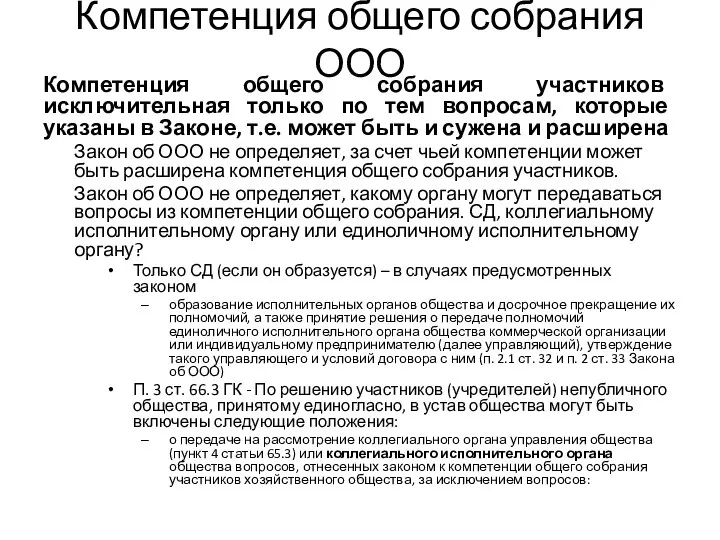 Компетенция общего собрания ООО

Компетенция общего собрания участников исключительная только по тем вопросам, которые указаны в Законе, т.е. может быть и сужена и расширена

Закон об ООО не определяет, за счет чьей компетенции может быть расширена компетенция общего собрания участников.

Закон об ООО не определяет, какому органу могут передаваться вопросы из компетенции общего собрания. СД, коллегиальному исполнительному органу или единоличному исполнительному органу?

• Только СД (если он образуется) – в случаях предусмотренных законом

– образование исполнительных органов общества и досрочное прекращение их полномочий, а также принятие решения о передаче полномочий единоличного исполнительного органа общества коммерческой организации или индивидуальному предпринимателю (далее управляющий), утверждение такого управляющего и условий договора с ним (п. 2.1 ст. 32 и п. 2 ст. 33 Закона об ООО)

• П. 3 ст. 66.3 ГК - По решению участников (учредителей) непубличного общества, принятому единогласно, в устав общества могут быть включены следующие положения:

– о передаче на рассмотрение коллегиального органа управления общества (пункт 4 статьи 65.3) или коллегиального исполнительного органа общества вопросов, отнесенных законом к компетенции общего собрания участников хозяйственного общества, за исключением вопросов: